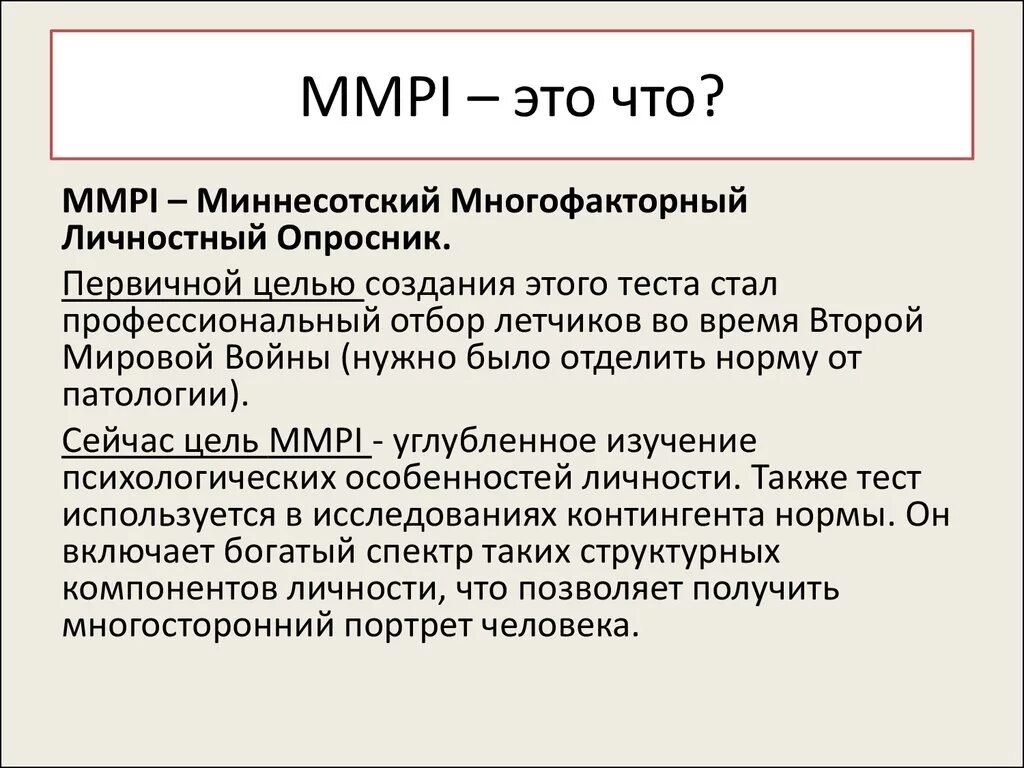 MMPI – это что?

MMPI – Миннесотский Многофакторный Личностный Опросник.

Первичной целью создания этого теста стал профессиональный отбор летчиков во время Второй Мировой Войны (нужно было отделить норму от патологии).

Сейчас цель MMPI - углубленное изучение психологических особенностей личности. Также тест используется в исследованиях контингента нормы. Он включает богатый спектр таких структурных компонентов личности, что позволяет получить многосторонний портрет человека.